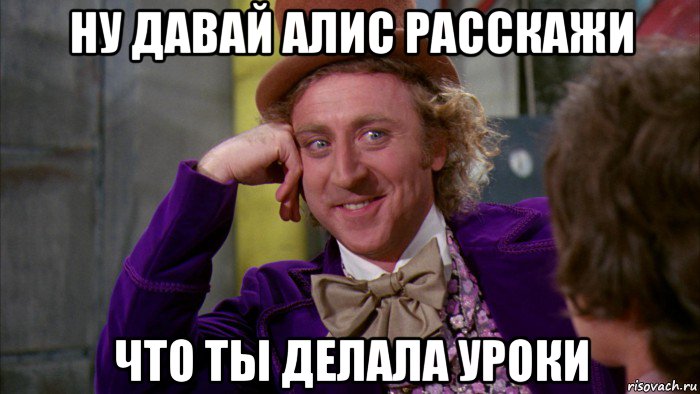 НУ ДАВАЙ АЛИС РАССКАЖИ

ЧТО ТЫ ДЕЛАЛА УРОКИ

risovach.ru